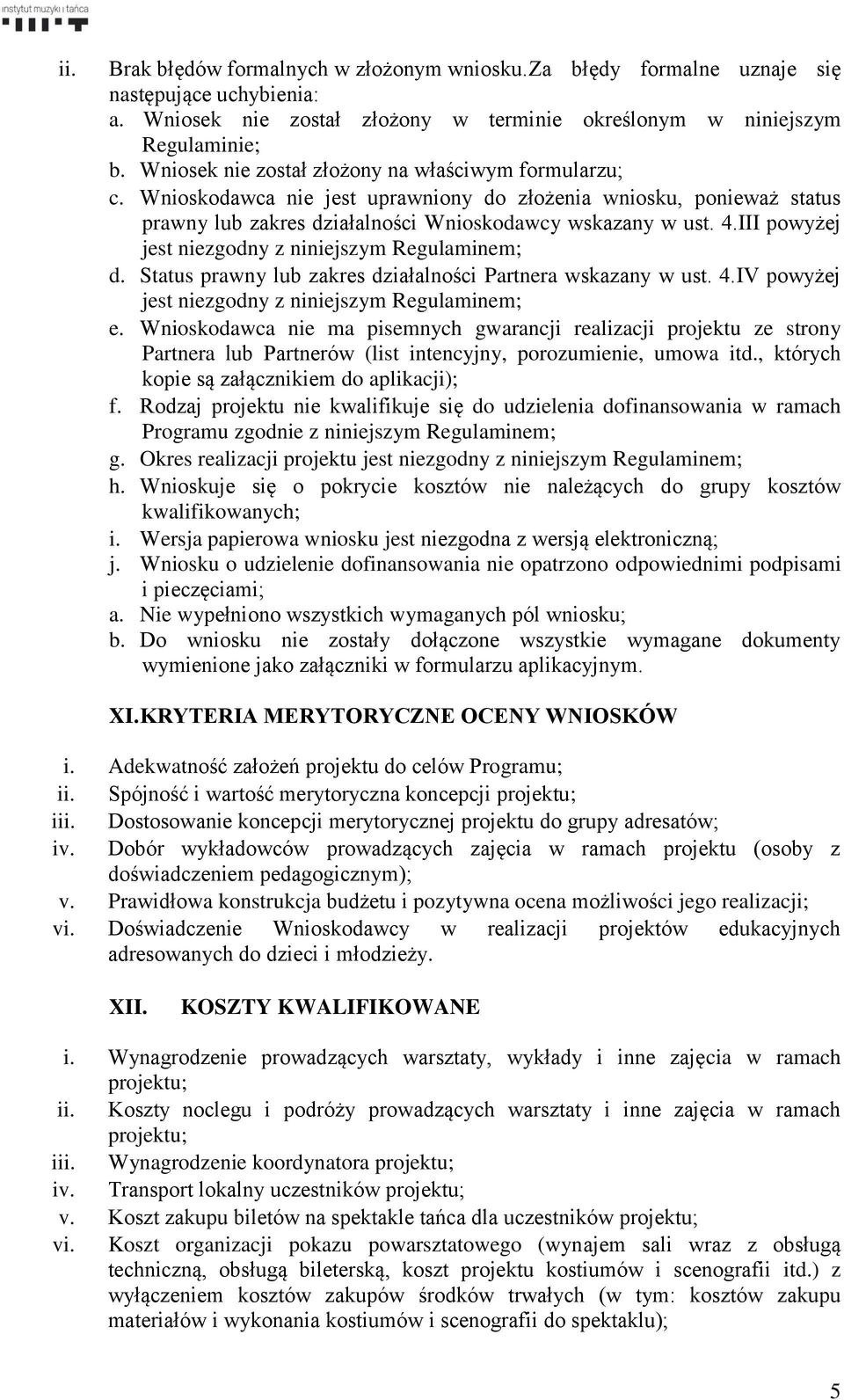 instytut muzyki i tańca

ii. Brak błędów formalnych w złożonym wniosku.Za błędy formalne uznaje się następujące uchybienia:
a. Wniosek nie został złożony w terminie określonym w niniejszym Regulaminie;
b. Wniosek nie został złożony na właściwym formularzu;
c. Wnioskodawca nie jest uprawniony do złożenia wniosku, ponieważ status prawny lub zakres działalności Wnioskodawcy wskazany w ust. 4.III powyżej jest niezgodny z niniejszym Regulaminem;
d. Status prawny lub zakres działalności Partnera wskazany w ust. 4.IV powyżej jest niezgodny z niniejszym Regulaminem;
e. Wnioskodawca nie ma pisemnych gwarancji realizacji projektu ze strony Partnera lub Partnerów (list intencyjny, porozumienie, umowa itd., których kopie są załącznikiem do aplikacji);
f. Rodzaj projektu nie kwalifikuje się do udzielenia dofinansowania w ramach Programu zgodnie z niniejszym Regulaminem;
g. Okres realizacji projektu jest niezgodny z niniejszym Regulaminem;
h. Wnioskuje się o pokrycie kosztów nie należących do grupy kosztów kwalifikowanych;
i. Wersja papierowa wniosku jest niezgodna z wersją elektroniczną;
j. Wniosku o udzielenie dofinansowania nie opatrzono odpowiednimi podpisami i pieczęciami;
a. Nie wypełniono wszystkich wymaganych pól wniosku;
b. Do wniosku nie zostały dołączone wszystkie wymagane dokumenty wymienione jako załączniki w formularzu aplikacyjnym.

XI.KRYTERIA MERYTORYCZNE OCENY WNIOSKÓW

i. Adekwatność założeń projektu do celów Programu;
ii. Spójność i wartość merytoryczna koncepcji projektu;
iii. Dostosowanie koncepcji merytorycznej projektu do grupy adresatów;
iv. Dobór wykładowców prowadzących zajęcia w ramach projektu (osoby z doświadczeniem pedagogicznym);
v. Prawidłowa konstrukcja budżetu i pozytywna ocena możliwości jego realizacji;
vi. Doświadczenie Wnioskodawcy w realizacji projektów edukacyjnych adresowanych do dzieci i młodzieży.

XII. KOSZTY KWALIFIKOWANE

i. Wynagrodzenie prowadzących warsztaty, wykłady i inne zajęcia w ramach projektu;
ii. Koszty noclegu i podróży prowadzących warsztaty i inne zajęcia w ramach projektu;
iii. Wynagrodzenie koordynatora projektu;
iv. Transport lokalny uczestników projektu;
v. Koszt zakupu biletów na spektakle tańca dla uczestników projektu;
vi. Koszt organizacji pokazu powarsztatowego (wynajem sali wraz z obsługą techniczną, obsługą bileterską, koszt projektu kostiumów i scenografii itd.) z wyłączeniem kosztów zakupów środków trwałych (w tym: kosztów zakupu materiałów i wykonania kostiumów i scenografii do spektaklu);

5